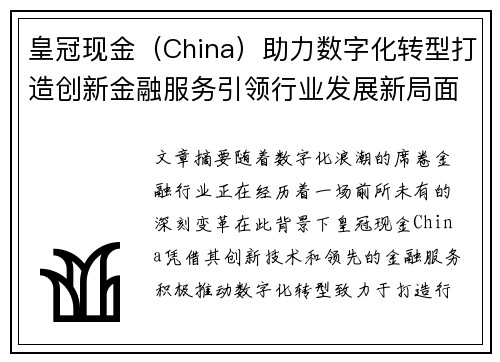 皇冠现金（China）助力数字化转型打造创新金融服务引领行业发展新局面

文章摘要随着数字化浪潮的席卷金融行业正在经历着一场前所未有的深刻变革在此背景下皇冠现金China凭借其创新技术和领先的金融服务积极推动数字化转型致力于打造行